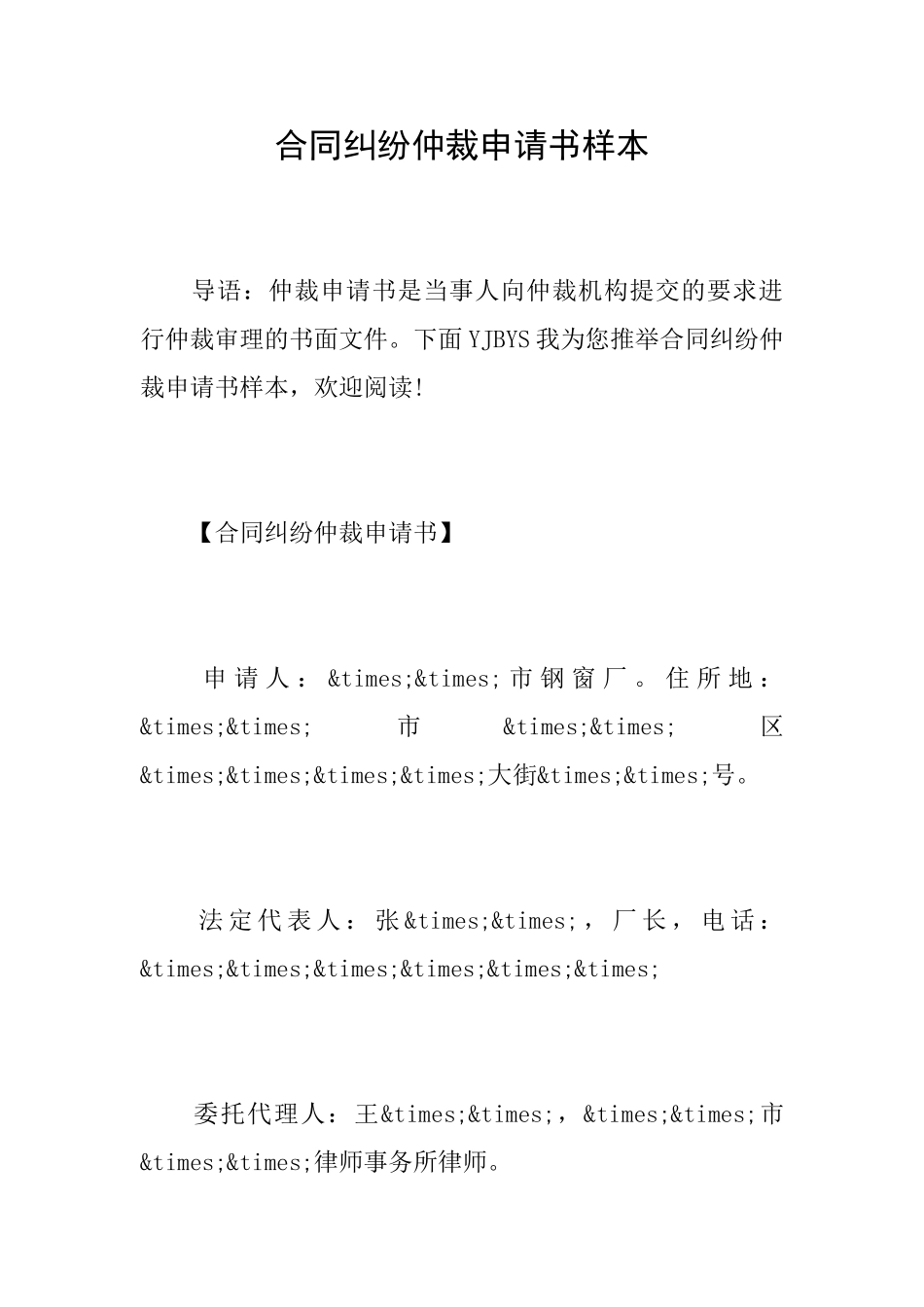 合同纠纷仲裁申请书样本

导语：仲裁申请书是当事人向仲裁机构提交的要求进行仲裁审理的书面文件。下面YJBYS我为您推举合同纠纷仲裁申请书样本，欢迎阅读!

【合同纠纷仲裁申请书】

申请人：&times;&times;市钢窗厂。住所地：&times;&times;市&times;&times;区&times;&times;&times;&times;大街&times;&times;号。

法定代表人：张&times;&times;，厂长，电话：&times;&times;&times;&times;&times;&times;

委托代理人：王&times;&times;，&times;&times;市&times;&times;律师事务所律师。